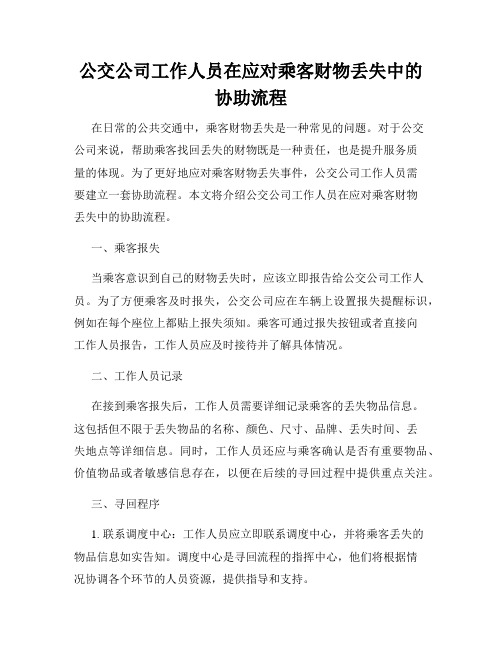 公交公司工作人员在应对乘客财物丢失中的协助流程

在日常的公共交通中，乘客财物丢失是一种常见的问题。对于公交公司来说，帮助乘客找回丢失的财物既是一种责任，也是提升服务质量的体现。为了更好地应对乘客财物丢失事件，公交公司工作人员需要建立一套协助流程。本文将介绍公交公司工作人员在应对乘客财物丢失中的协助流程。

一、乘客报失

当乘客意识到自己的财物丢失时，应该立即报告给公交公司工作人员。为了方便乘客及时报失，公交公司应在车辆上设置报失提醒标识，例如在每个座位上都贴上报失须知。乘客可通过报失按钮或者直接向工作人员报告，工作人员应及时接待并了解具体情况。

二、工作人员记录

在接到乘客报失后，工作人员需要详细记录乘客的丢失物品信息。这包括但不限于丢失物品的名称、颜色、尺寸、品牌、丢失时间、丢失地点等详细信息。同时，工作人员还应与乘客确认是否有重要物品、价值物品或者敏感信息存在，以便在后续的寻回过程中提供重点关注。

三、寻回程序

1. 联系调度中心：工作人员应立即联系调度中心，并将乘客丢失的物品信息如实告知。调度中心是寻回流程的指挥中心，他们将根据情况协调各个环节的人员资源，提供指导和支持。